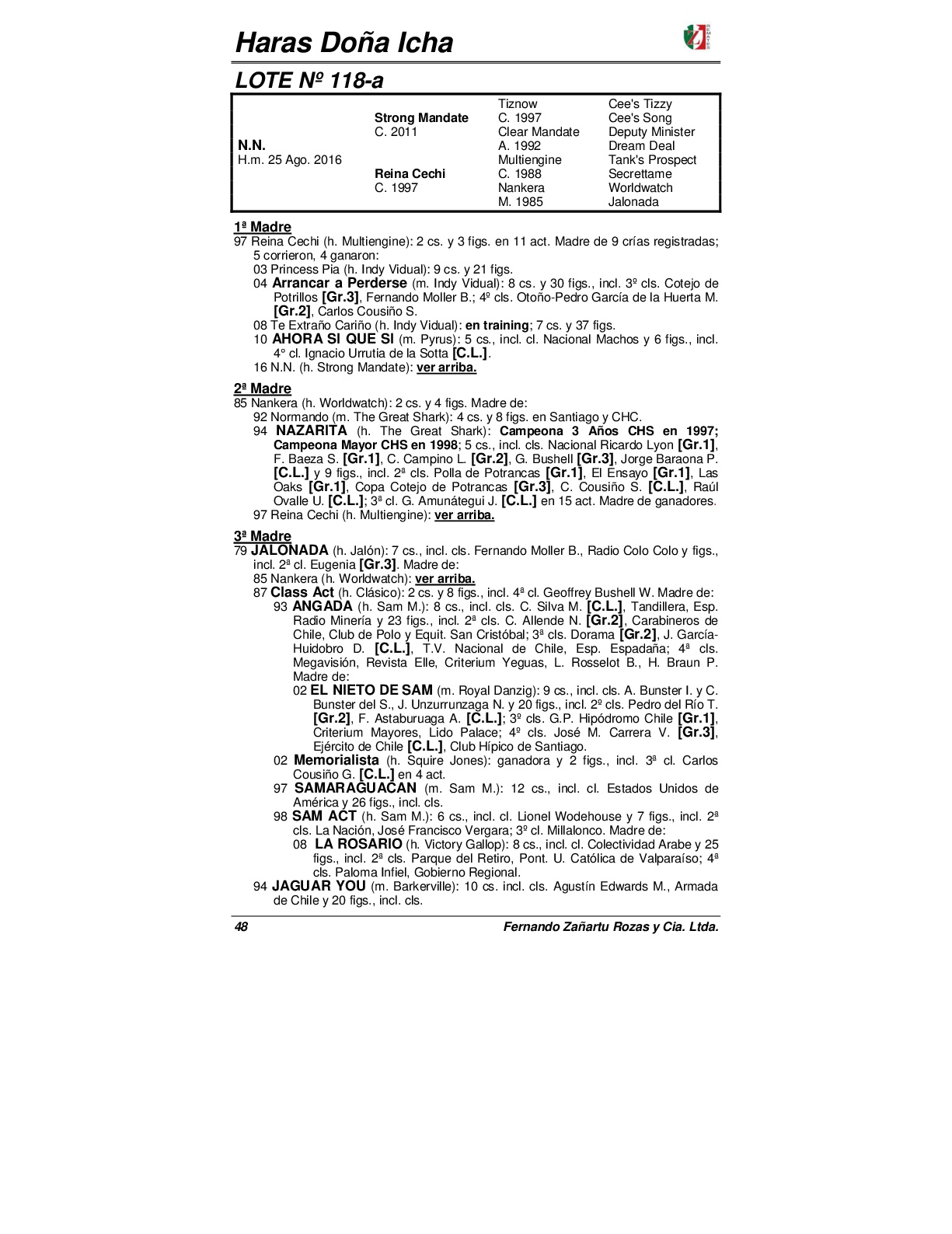 Haras Doña Icha

LOTE Nº 118-a

| | | | |
|---|---|---|---|
| | | Tiznow | Cee's Tizzy |
| | Strong Mandate | C. 1997 | Cee's Song |
| | C. 2011 | Clear Mandate | Deputy Minister |
| N.N. | | A. 1992 | Dream Deal |
| H.m. 25 Ago. 2016 | | Multiengine | Tank's Prospect |
| | Reina Cechi | C. 1988 | Secrettame |
| | C. 1997 | Nankera | Worldwatch |
| | | M. 1985 | Jalonada |

1ª Madre
97 Reina Cechi (h. Multiengine): 2 cs. y 3 figs. en 11 act. Madre de 9 crías registradas; 5 corrieron, 4 ganaron:
03 Princess Pia (h. Indy Vidual): 9 cs. y 21 figs.
04 Arrancar a Perderse (m. Indy Vidual): 8 cs. y 30 figs., incl. 3º cls. Cotejo de Potrillos [Gr.3], Fernando Moller B.; 4º cls. Otoño-Pedro García de la Huerta M. [Gr.2], Carlos Cousiño S.
08 Te Extraño Cariño (h. Indy Vidual): en training; 7 cs. y 37 figs.
10 AHORA SI QUE SI (m. Pyrus): 5 cs., incl. cl. Nacional Machos y 6 figs., incl. 4° cl. Ignacio Urrutia de la Sotta [C.L.].
16 N.N. (h. Strong Mandate): ver arriba.

2ª Madre
85 Nankera (h. Worldwatch): 2 cs. y 4 figs. Madre de:
92 Normando (m. The Great Shark): 4 cs. y 8 figs. en Santiago y CHC.
94 NAZARITA (h. The Great Shark): Campeona 3 Años CHS en 1997; Campeona Mayor CHS en 1998; 5 cs., incl. cls. Nacional Ricardo Lyon [Gr.1], F. Baeza S. [Gr.1], C. Campino L. [Gr.2], G. Bushell [Gr.3], Jorge Baraona P. [C.L.] y 9 figs., incl. 2ª cls. Polla de Potrancas [Gr.1], El Ensayo [Gr.1], Las Oaks [Gr.1], Copa Cotejo de Potrancas [Gr.3], C. Cousiño S. [C.L.], Raúl Ovalle U. [C.L.]; 3ª cl. G. Amunátegui J. [C.L.] en 15 act. Madre de ganadores.
97 Reina Cechi (h. Multiengine): ver arriba.

3ª Madre
79 JALONADA (h. Jalón): 7 cs., incl. cls. Fernando Moller B., Radio Colo Colo y figs., incl. 2ª cl. Eugenia [Gr.3]. Madre de:
85 Nankera (h. Worldwatch): ver arriba.
87 Class Act (h. Clásico): 2 cs. y 8 figs., incl. 4ª cl. Geoffrey Bushell W. Madre de:
93 ANGADA (h. Sam M.): 8 cs., incl. cls. C. Silva M. [C.L.], Tandillera, Esp. Radio Minería y 23 figs., incl. 2ª cls. C. Allende N. [Gr.2], Carabineros de Chile, Club de Polo y Equit. San Cristóbal; 3ª cls. Dorama [Gr.2], J. García-Huidobro D. [C.L.], T.V. Nacional de Chile, Esp. Espadaña; 4ª cls. Megavisión, Revista Elle, Criterium Yeguas, L. Rosselot B., H. Braun P. Madre de:
02 EL NIETO DE SAM (m. Royal Danzig): 9 cs., incl. cls. A. Bunster I. y C. Bunster del S., J. Unzurrunzaga N. y 20 figs., incl. 2º cls. Pedro del Río T. [Gr.2], F. Astaburuaga A. [C.L.]; 3º cls. G.P. Hipódromo Chile [Gr.1], Criterium Mayores, Lido Palace; 4º cls. José M. Carrera V. [Gr.3], Ejército de Chile [C.L.], Club Hípico de Santiago.
02 Memorialista (h. Squire Jones): ganadora y 2 figs., incl. 3ª cl. Carlos Cousiño G. [C.L.] en 4 act.
97 SAMARAGUACAN (m. Sam M.): 12 cs., incl. cl. Estados Unidos de América y 26 figs., incl. cls.
98 SAM ACT (h. Sam M.): 6 cs., incl. cl. Lionel Wodehouse y 7 figs., incl. 2ª cls. La Nación, José Francisco Vergara; 3º cl. Millalonco. Madre de:
08 LA ROSARIO (h. Victory Gallop): 8 cs., incl. cl. Colectividad Arabe y 25 figs., incl. 2ª cls. Parque del Retiro, Pont. U. Católica de Valparaíso; 4ª cls. Paloma Infiel, Gobierno Regional.
94 JAGUAR YOU (m. Barkerville): 10 cs. incl. cls. Agustín Edwards M., Armada de Chile y 20 figs., incl. cls.

48 Fernando Zañartu Rozas y Cia. Ltda.